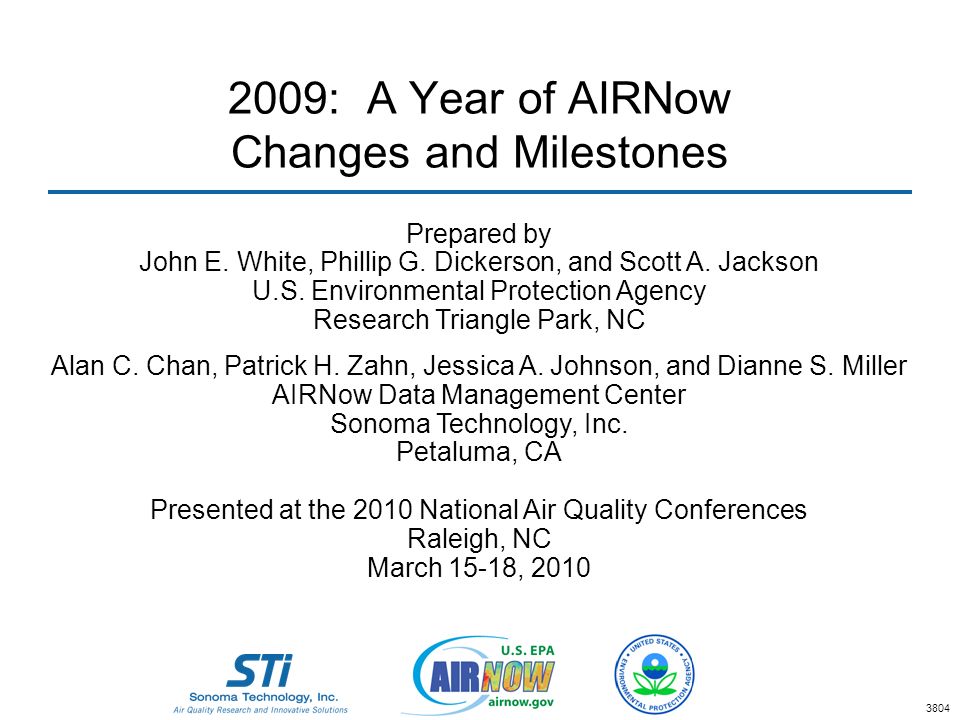 2009: A Year of AIRNow Changes and Milestones

Prepared by
John E. White, Phillip G. Dickerson, and Scott A. Jackson
U.S. Environmental Protection Agency
Research Triangle Park, NC

Alan C. Chan, Patrick H. Zahn, Jessica A. Johnson, and Dianne S. Miller
AIRNow Data Management Center
Sonoma Technology, Inc.
Petaluma, CA

Presented at the 2010 National Air Quality Conferences
Raleigh, NC
March 15-18, 2010

STi
Sonoma Technology, Inc.
Air Quality Research and Innovative Solutions

U.S. EPA
AIRNOW
airnow.gov

UNITED STATES ENVIRONMENTAL PROTECTION AGENCY

3804